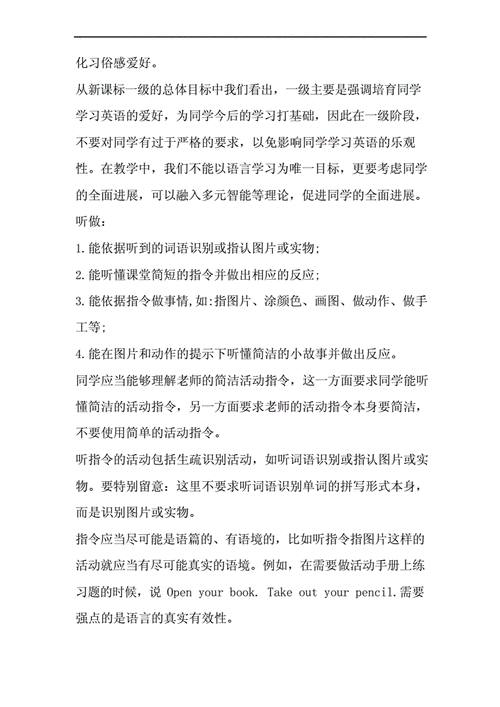 化习俗感爱好。

从新课标一级的总体目标中我们看出，一级主要是强调培育同学学习英语的爱好，为同学今后的学习打基础，因此在一级阶段，不要对同学有过于严格的要求，以免影响同学学习英语的乐观性。在教学中，我们不能以语言学习为唯一目标，更要考虑同学的全面进展，可以融入多元智能等理论，促进同学的全面进展。

听做：

1.能依据听到的词语识别或指认图片或实物;

2.能听懂课堂简短的指令并做出相应的反应;

3.能依据指令做事情,如:指图片、涂颜色、画图、做动作、做手工等;

4.能在图片和动作的提示下听懂简洁的小故事并做出反应。

同学应当能够理解老师的简洁活动指令，这一方面要求同学能听懂简洁的活动指令，另一方面要求老师的活动指令本身要简洁，不要使用简单的活动指令。

听指令的活动包括生疏识别活动，如听词语识别或指认图片或实物。要特别留意：这里不要求听词语识别单词的拼写形式本身，而是识别图片或实物。

指令应当尽可能是语篇的、有语境的，比如听指令指图片这样的活动就应当有尽可能真实的语境。例如，在需要做活动手册上练习题的时候，说 Open your book. Take out your pencil.需要强点的是语言的真实有效性。